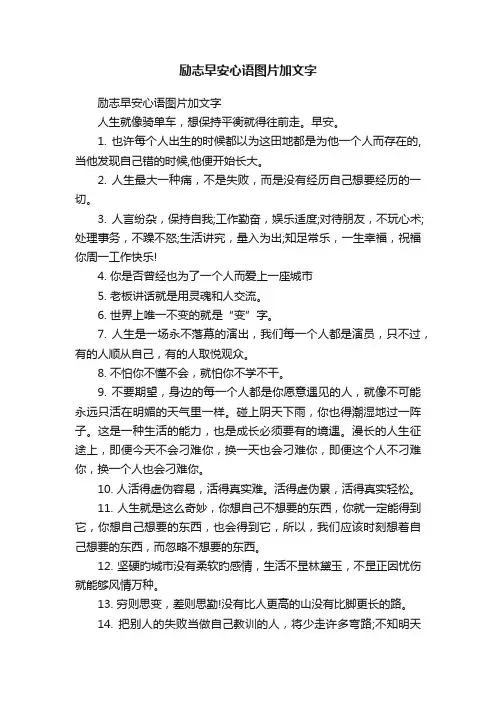 励志早安心语图片加文字

励志早安心语图片加文字

人生就像骑单车，想保持平衡就得往前走。早安。

1. 也许每个人出生的时候都以为这田地都是为他一个人而存在的,当他发现自己错的时候,他便开始长大。

2. 人生最大一种痛，不是失败，而是没有经历自己想要经历的一切。

3. 人言纷杂，保持自我;工作勤奋，娱乐适度;对待朋友，不玩心术;处理事务，不躁不怒;生活讲究，量入为出;知足常乐，一生幸福，祝福你周一工作快乐!

4. 你是否曾经也为了一个人而爱上一座城市

5. 老板讲话就是用灵魂和人交流。

6. 世界上唯一不变的就是“变”字。

7. 人生是一场永不落幕的演出，我们每一个人都是演员，只不过，有的人顺从自己，有的人取悦观众。

8. 不怕你不懂不会，就怕你不学不干。

9. 不要期望，身边的每一个人都是你愿意遇见的人，就像不可能永远只活在明媚的天气里一样。碰上阴天下雨，你也得潮湿地过一阵子。这是一种生活的能力，也是成长必须要有的境遇。漫长的人生征途上，即便今天不会刁难你，换一天也会刁难你，即便这个人不刁难你，换一个人也会刁难你。

10. 人活得虚伪容易，活得真实难。活得虚伪累，活得真实轻松。

11. 人生就是这么奇妙，你想自己不想要的东西，你就一定能得到它，你想自己想要的东西，也会得到它，所以，我们应该时刻想着自己想要的东西，而忽略不想要的东西。

12. 坚硬的城市没有柔软的感情，生活不是林黛玉，不是正因忧伤就能够风情万种。

13. 穷则思变，差则思勤!没有比人更高的山没有比脚更长的路。

14. 把别人的失败当做自己教训的人，将少走许多弯路;不知明天